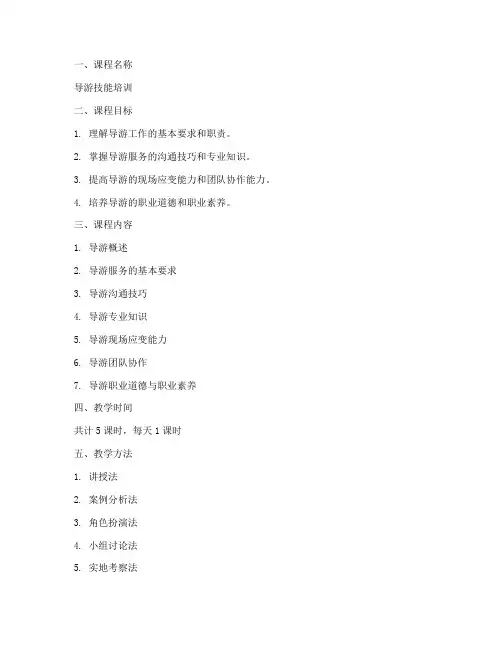 一、课程名称

导游技能培训

二、课程目标

1. 理解导游工作的基本要求和职责。

2. 掌握导游服务的沟通技巧和专业知识。

3. 提高导游的现场应变能力和团队协作能力。

4. 培养导游的职业道德和职业素养。

三、课程内容

1. 导游概述

2. 导游服务的基本要求

3. 导游沟通技巧

4. 导游专业知识

5. 导游现场应变能力

6. 导游团队协作

7. 导游职业道德与职业素养

四、教学时间

共计 5 课时，每天 1 课时

五、教学方法

1. 讲授法

2. 案例分析法

3. 角色扮演法

4. 小组讨论法

5. 实地考察法